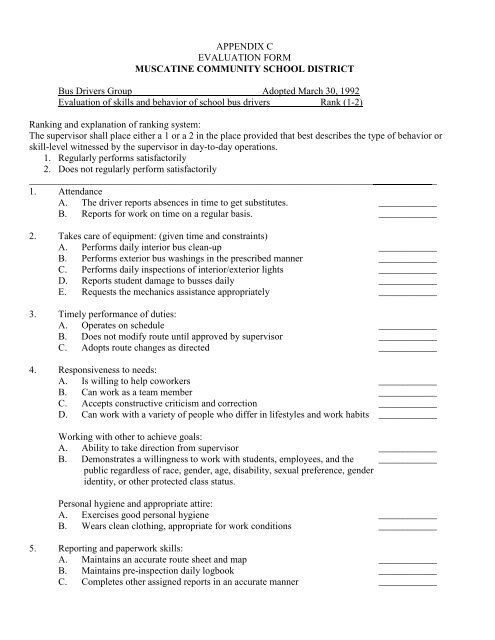 APPENDIX C
EVALUATION FORM
MUSCATINE COMMUNITY SCHOOL DISTRICT

Bus Drivers Group Adopted March 30, 1992
Evaluation of skills and behavior of school bus drivers Rank (1-2)

Ranking and explanation of ranking system:
The supervisor shall place either a 1 or a 2 in the place provided that best describes the type of behavior or skill-level witnessed by the supervisor in day-to-day operations.
1. Regularly performs satisfactorily
2. Does not regularly perform satisfactorily

1. Attendance
A. The driver reports absences in time to get substitutes.
B. Reports for work on time on a regular basis.

2. Takes care of equipment: (given time and constraints)
A. Performs daily interior bus clean-up
B. Performs exterior bus washings in the prescribed manner
C. Performs daily inspections of interior/exterior lights
D. Reports student damage to busses daily
E. Requests the mechanics assistance appropriately

3. Timely performance of duties:
A. Operates on schedule
B. Does not modify route until approved by supervisor
C. Adopts route changes as directed

4. Responsiveness to needs:
A. Is willing to help coworkers
B. Can work as a team member
C. Accepts constructive criticism and correction
D. Can work with a variety of people who differ in lifestyles and work habits

Working with other to achieve goals:
A. Ability to take direction from supervisor
B. Demonstrates a willingness to work with students, employees, and the public regardless of race, gender, age, disability, sexual preference, gender identity, or other protected class status.

Personal hygiene and appropriate attire:
A. Exercises good personal hygiene
B. Wears clean clothing, appropriate for work conditions

5. Reporting and paperwork skills:
A. Maintains an accurate route sheet and map
B. Maintains pre-inspection daily logbook
C. Completes other assigned reports in an accurate manner